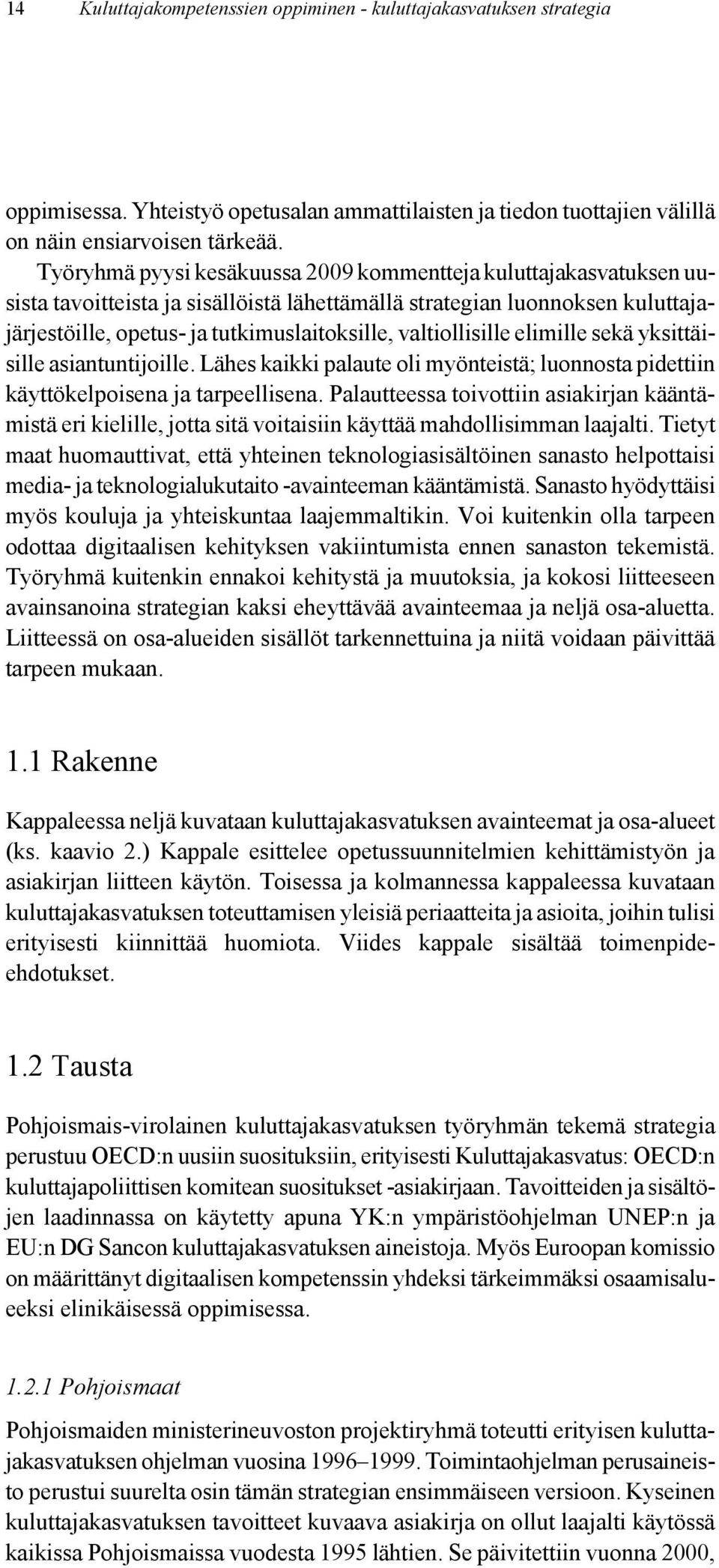 14 Kuluttajakompetenssien oppiminen - kuluttajakasvatuksen strategia

oppimisessa. Yhteistyö opetusalan ammattilaisten ja tiedon tuottajien välillä on näin ensiarvoisen tärkeää.

Työryhmä pyysi kesäkuussa 2009 kommentteja kuluttajakasvatuksen uusista tavoitteista ja sisällöistä lähettämällä strategian luonnoksen kuluttajajärjestöille, opetus- ja tutkimuslaitoksille, valtiollisille elimille sekä yksittäisille asiantuntijoille. Lähes kaikki palaute oli myönteistä; luonnosta pidettiin käyttökelpoisena ja tarpeellisena. Palautteessa toivottiin asiakirjan kääntämistä eri kielille, jotta sitä voitaisiin käyttää mahdollisimman laajalti. Tietyt maat huomauttivat, että yhteinen teknologiasisältöinen sanasto helpottaisi media- ja teknologialukutaito -avainteeman kääntämistä. Sanasto hyödyttäisi myös kouluja ja yhteiskuntaa laajemmaltikin. Voi kuitenkin olla tarpeen odottaa digitaalisen kehityksen vakiintumista ennen sanaston tekemistä. Työryhmä kuitenkin ennakoi kehitystä ja muutoksia, ja kokosi liitteeseen avainsanoina strategian kaksi eheyttävää avainteemaa ja neljä osa-aluetta. Liitteessä on osa-alueiden sisällöt tarkennettuina ja niitä voidaan päivittää tarpeen mukaan.

1.1 Rakenne

Kappaleessa neljä kuvataan kuluttajakasvatuksen avainteemat ja osa-alueet (ks. kaavio 2.) Kappale esittelee opetussuunnitelmien kehittämistyön ja asiakirjan liitteen käytön. Toisessa ja kolmannessa kappaleessa kuvataan kuluttajakasvatuksen toteuttamisen yleisiä periaatteita ja asioita, joihin tulisi erityisesti kiinnittää huomiota. Viides kappale sisältää toimenpide-ehdotukset.

1.2 Tausta

Pohjoismais-virolainen kuluttajakasvatuksen työryhmän tekemä strategia perustuu OECD:n uusiin suosituksiin, erityisesti Kuluttajakasvatus: OECD:n kuluttajapoliittisen komitean suositukset -asiakirjaan. Tavoitteiden ja sisältöjen laadinnassa on käytetty apuna YK:n ympäristöohjelman UNEP:n ja EU:n DG Sancon kuluttajakasvatuksen aineistoja. Myös Euroopan komissio on määrittänyt digitaalisen kompetenssin yhdeksi tärkeimmäksi osaamisalueeksi elinikäisessä oppimisessa.

1.2.1 Pohjoismaat

Pohjoismaiden ministerineuvoston projektiryhmä toteutti erityisen kuluttajakasvatuksen ohjelman vuosina 1996–1999. Toimintaohjelman perusaineisto perustui suurelta osin tämän strategian ensimmäiseen versioon. Kyseinen kuluttajakasvatuksen tavoitteet kuvaava asiakirja on ollut laajalti käytössä kaikissa Pohjoismaissa vuodesta 1995 lähtien. Se päivitettiin vuonna 2000,